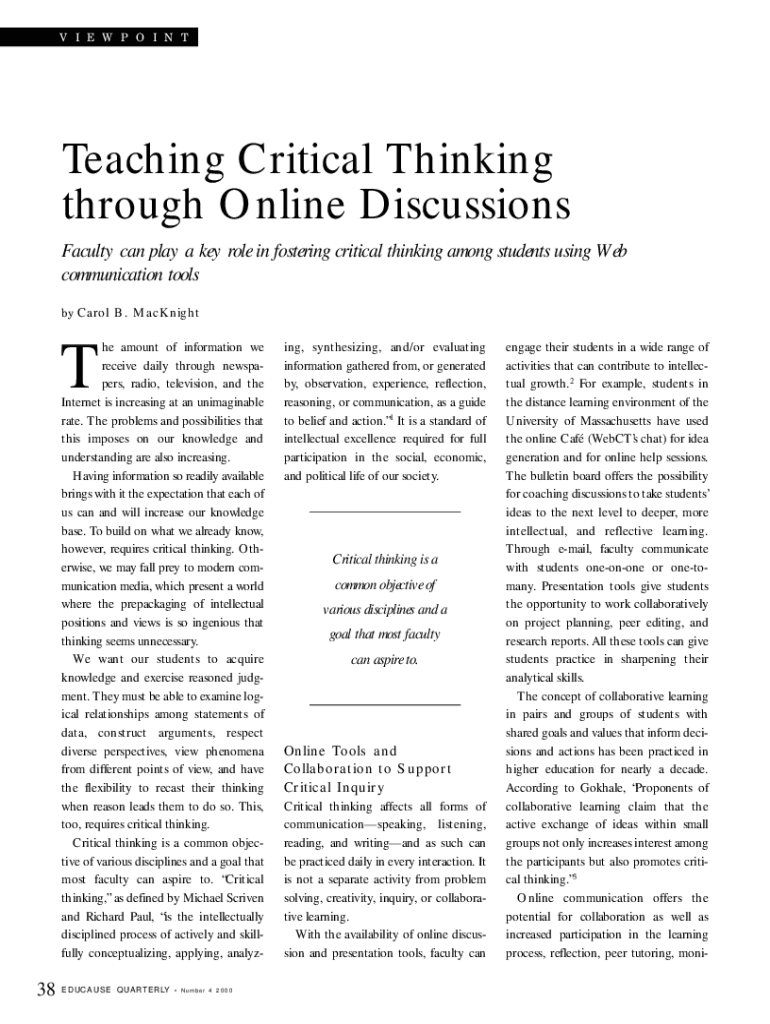 VIEWPOINT

Teaching Critical Thinking through Online Discussions

Faculty can play a key role in fostering critical thinking among students using Web communication tools

by Carol B. MacKnight

The amount of information we receive daily through newspapers, radio, television, and the Internet is increasing at an unimaginable rate. The problems and possibilities that this imposes on our knowledge and understanding are also increasing.

Having information so readily available brings with it the expectation that each of us can and will increase our knowledge base. To build on what we already know, however, requires critical thinking. Otherwise, we may fall prey to modern communication media, which present a world where the prepackaging of intellectual positions and views is so ingenious that thinking seems unnecessary.

We want our students to acquire knowledge and exercise reasoned judgment. They must be able to examine logical relationships among statements of data, construct arguments, respect diverse perspectives, view phenomena from different points of view, and have the flexibility to recast their thinking when reason leads them to do so. This, too, requires critical thinking.

Critical thinking is a common objective of various disciplines and a goal that most faculty can aspire to. "Critical thinking," as defined by Michael Scriven and Richard Paul, "is the intellectually disciplined process of actively and skillfully conceptualizing, applying, analyzing, synthesizing, and/or evaluating information gathered from, or generated by, observation, experience, reflection, reasoning, or communication, as a guide to belief and action."$^1$ It is a standard of intellectual excellence required for full participation in the social, economic, and political life of our society.

Critical thinking is a common objective of various disciplines and a goal that most faculty can aspire to.

Online Tools and Collaboration to Support Critical Inquiry
Critical thinking affects all forms of communication—speaking, listening, reading, and writing—and as such can be practiced daily in every interaction. It is not a separate activity from problem solving, creativity, inquiry, or collaborative learning.

With the availability of online discussion and presentation tools, faculty can engage their students in a wide range of activities that can contribute to intellectual growth.$^2$ For example, students in the distance learning environment of the University of Massachusetts have used the online Café (WebCT's chat) for idea generation and for online help sessions. The bulletin board offers the possibility for coaching discussions to take students' ideas to the next level to deeper, more intellectual, and reflective learning. Through e-mail, faculty communicate with students one-on-one or one-to-many. Presentation tools give students the opportunity to work collaboratively on project planning, peer editing, and research reports. All these tools can give students practice in sharpening their analytical skills.

The concept of collaborative learning in pairs and groups of students with shared goals and values that inform decisions and actions has been practiced in higher education for nearly a decade. According to Gokhale, "Proponents of collaborative learning claim that the active exchange of ideas within small groups not only increases interest among the participants but also promotes critical thinking."$^3$

Online communication offers the potential for collaboration as well as increased participation in the learning process, reflection, peer tutoring, moni-

38 EDUCAUSE QUARTERLY • Number 4 2000